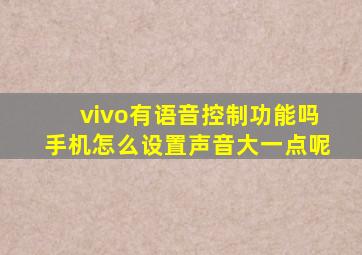 vivo有语音控制功能吗
手机怎么设置声音大一点呢